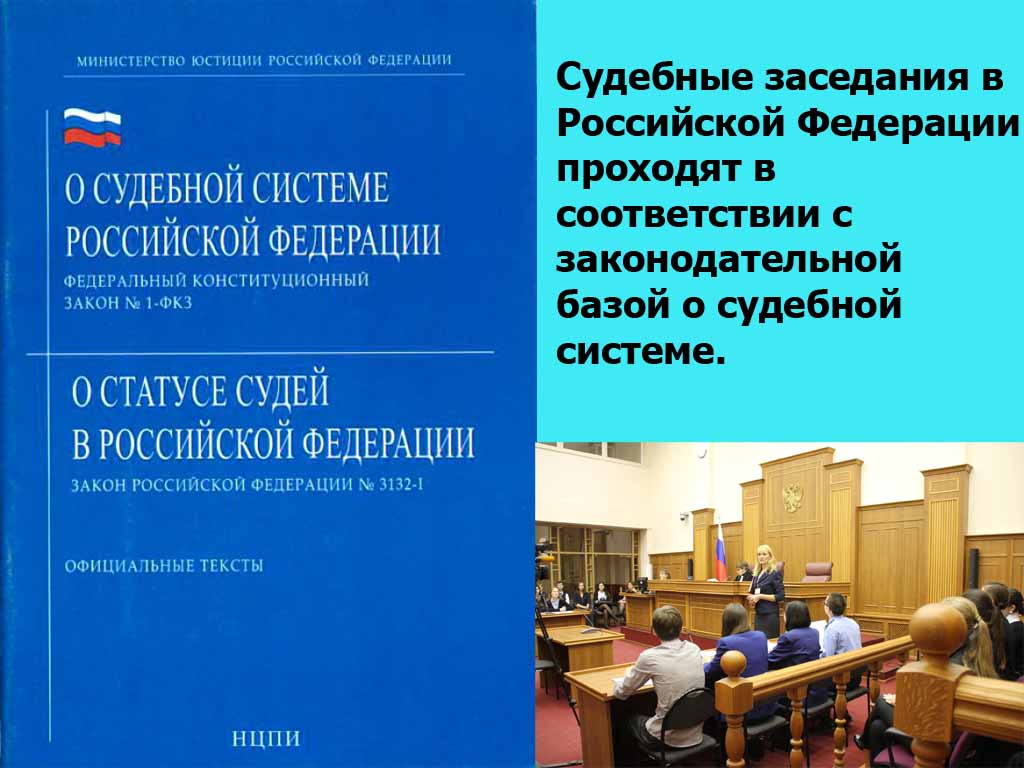 МИНИСТЕРСТВО ЮСТИЦИИ РОССИЙСКОЙ ФЕДЕРАЦИИ

О СУДЕБНОЙ СИСТЕМЕ РОССИЙСКОЙ ФЕДЕРАЦИИ

ФЕДЕРАЛЬНЫЙ КОНСТИТУЦИОННЫЙ ЗАКОН № 1-ФКЗ

О СТАТУСЕ СУДЕЙ В РОССИЙСКОЙ ФЕДЕРАЦИИ

ЗАКОН РОССИЙСКОЙ ФЕДЕРАЦИИ № 3132-1

ОФИЦИАЛЬНЫЕ ТЕКСТЫ

НЦПИ

Судебные заседания в Российской Федерации проходят в соответствии с законодательной базой о судебной системе.